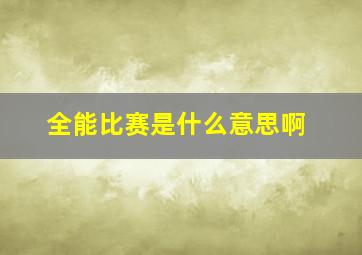 全能比赛是什么意思啊